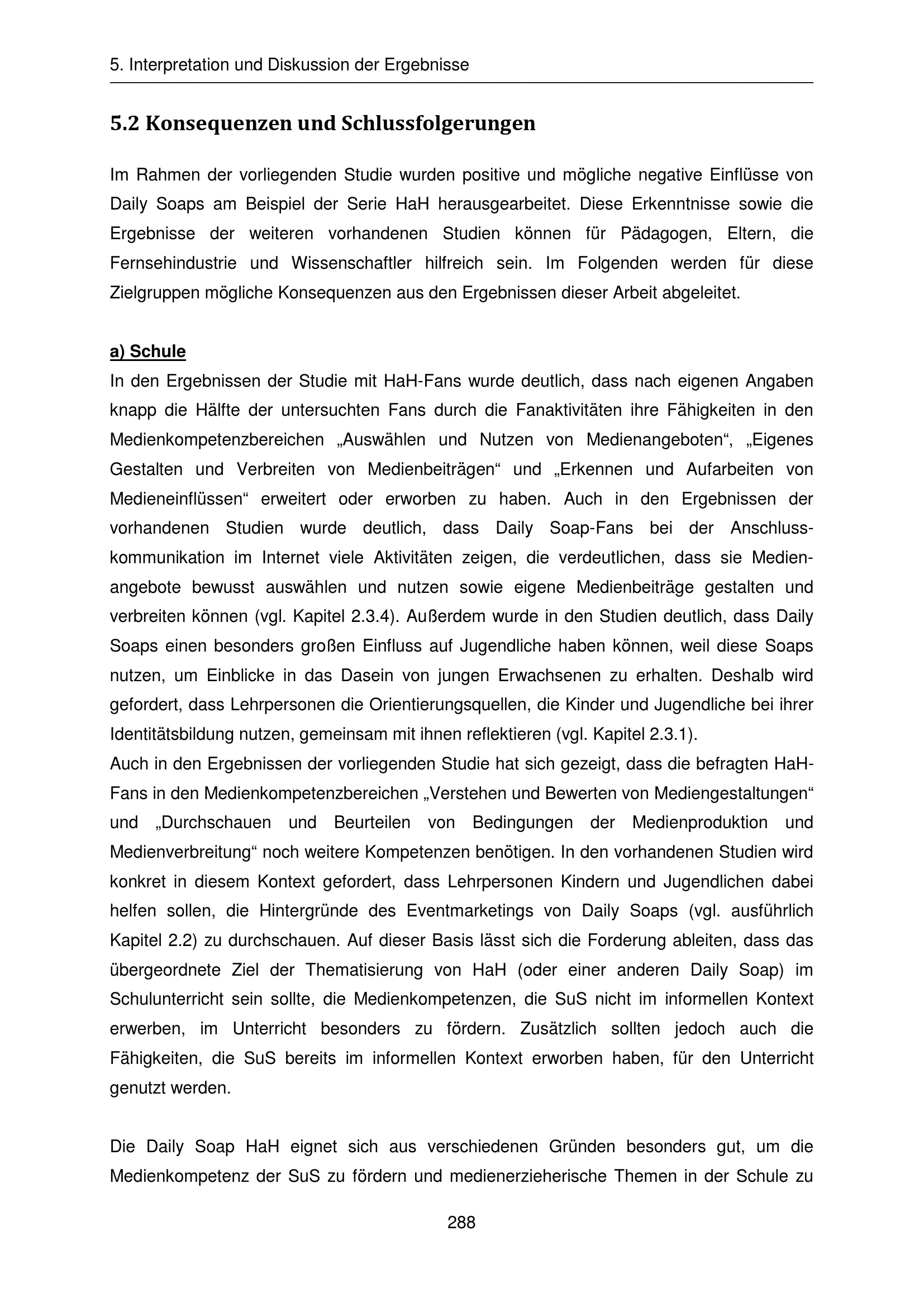 5. Interpretation und Diskussion der Ergebnisse

5.2 Konsequenzen und Schlussfolgerungen

Im Rahmen der vorliegenden Studie wurden positive und mögliche negative Einflüsse von Daily Soaps am Beispiel der Serie HaH herausgearbeitet. Diese Erkenntnisse sowie die Ergebnisse der weiteren vorhandenen Studien können für Pädagogen, Eltern, die Fernsehindustrie und Wissenschaftler hilfreich sein. Im Folgenden werden für diese Zielgruppen mögliche Konsequenzen aus den Ergebnissen dieser Arbeit abgeleitet.

a) Schule
In den Ergebnissen der Studie mit HaH-Fans wurde deutlich, dass nach eigenen Angaben knapp die Hälfte der untersuchten Fans durch die Fanaktivitäten ihre Fähigkeiten in den Medienkompetenzbereichen „Auswählen und Nutzen von Medienangeboten“, „Eigenes Gestalten und Verbreiten von Medienbeiträgen“ und „Erkennen und Aufarbeiten von Medieneinflüssen“ erweitert oder erworben zu haben. Auch in den Ergebnissen der vorhandenen Studien wurde deutlich, dass Daily Soap-Fans bei der Anschlusskommunikation im Internet viele Aktivitäten zeigen, die verdeutlichen, dass sie Medienangebote bewusst auswählen und nutzen sowie eigene Medienbeiträge gestalten und verbreiten können (vgl. Kapitel 2.3.4). Außerdem wurde in den Studien deutlich, dass Daily Soaps einen besonders großen Einfluss auf Jugendliche haben können, weil diese Soaps nutzen, um Einblicke in das Dasein von jungen Erwachsenen zu erhalten. Deshalb wird gefordert, dass Lehrpersonen die Orientierungsquellen, die Kinder und Jugendliche bei ihrer Identitätsbildung nutzen, gemeinsam mit ihnen reflektieren (vgl. Kapitel 2.3.1).
Auch in den Ergebnissen der vorliegenden Studie hat sich gezeigt, dass die befragten HaH-Fans in den Medienkompetenzbereichen „Verstehen und Bewerten von Mediengestaltungen“ und „Durchschauen und Beurteilen von Bedingungen der Medienproduktion und Medienverbreitung“ noch weitere Kompetenzen benötigen. In den vorhandenen Studien wird konkret in diesem Kontext gefordert, dass Lehrpersonen Kindern und Jugendlichen dabei helfen sollen, die Hintergründe des Eventmarketings von Daily Soaps (vgl. ausführlich Kapitel 2.2) zu durchschauen. Auf dieser Basis lässt sich die Forderung ableiten, dass das übergeordnete Ziel der Thematisierung von HaH (oder einer anderen Daily Soap) im Schulunterricht sein sollte, die Medienkompetenzen, die SuS nicht im informellen Kontext erwerben, im Unterricht besonders zu fördern. Zusätzlich sollten jedoch auch die Fähigkeiten, die SuS bereits im informellen Kontext erworben haben, für den Unterricht genutzt werden.

Die Daily Soap HaH eignet sich aus verschiedenen Gründen besonders gut, um die Medienkompetenz der SuS zu fördern und medienerzieherische Themen in der Schule zu

288